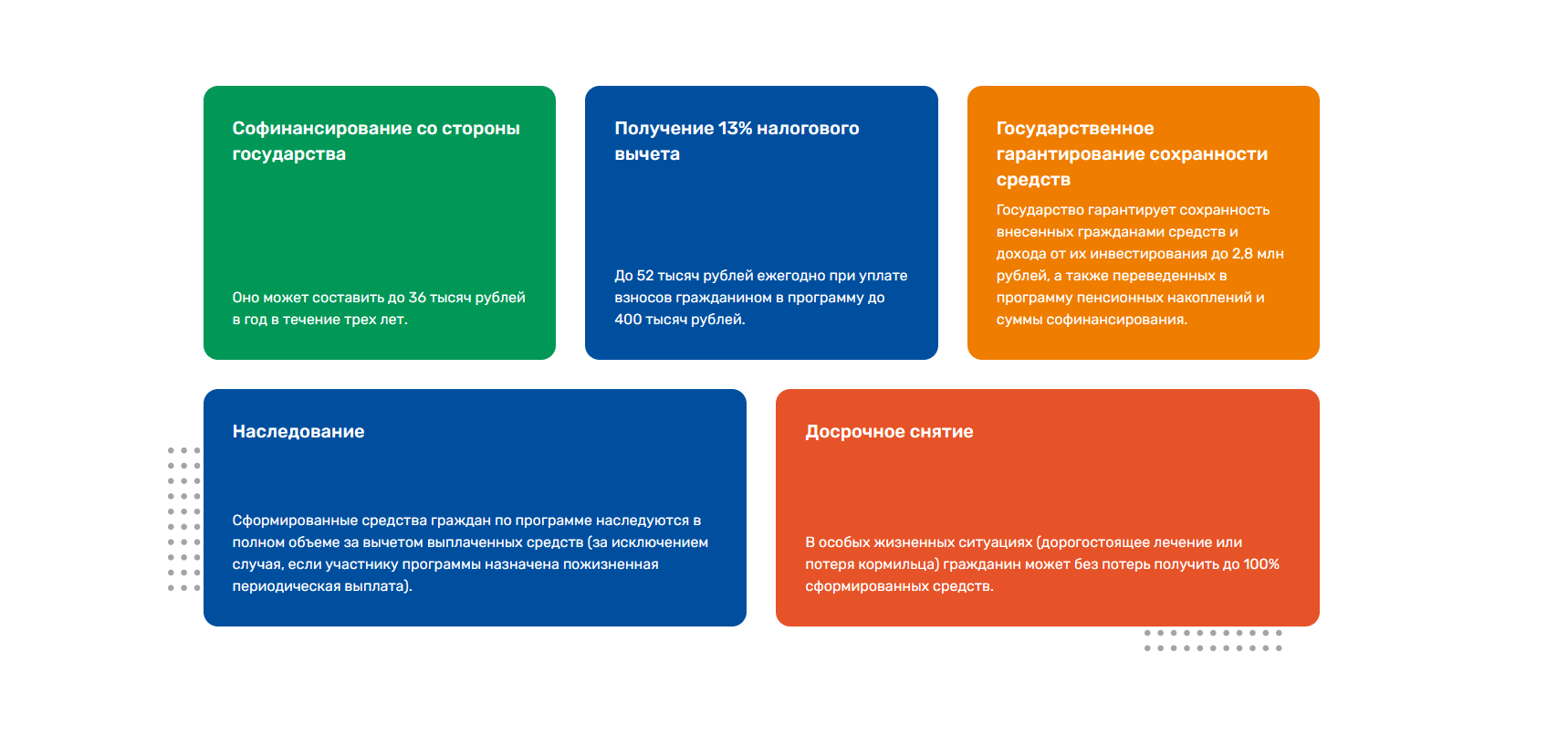 Софинансирование со стороны государства

Оно может составить до 36 тысяч рублей в год в течение трех лет.

Получение 13% налогового вычета

До 52 тысяч рублей ежегодно при уплате взносов гражданином в программу до 400 тысяч рублей.

Государственное гарантирование сохранности средств

Государство гарантирует сохранность внесенных гражданами средств и дохода от их инвестирования до 2,8 млн рублей, а также переведенных в программу пенсионных накоплений и суммы софинансирования.

Наследование

Сформированные средства граждан по программе наследуются в полном объеме за вычетом выплаченных средств (за исключением случая, если участнику программы назначена пожизненная периодическая выплата).

Досрочное снятие

В особых жизненных ситуациях (дорогостоящее лечение или потеря кормильца) гражданин может без потерь получить до 100% сформированных средств.